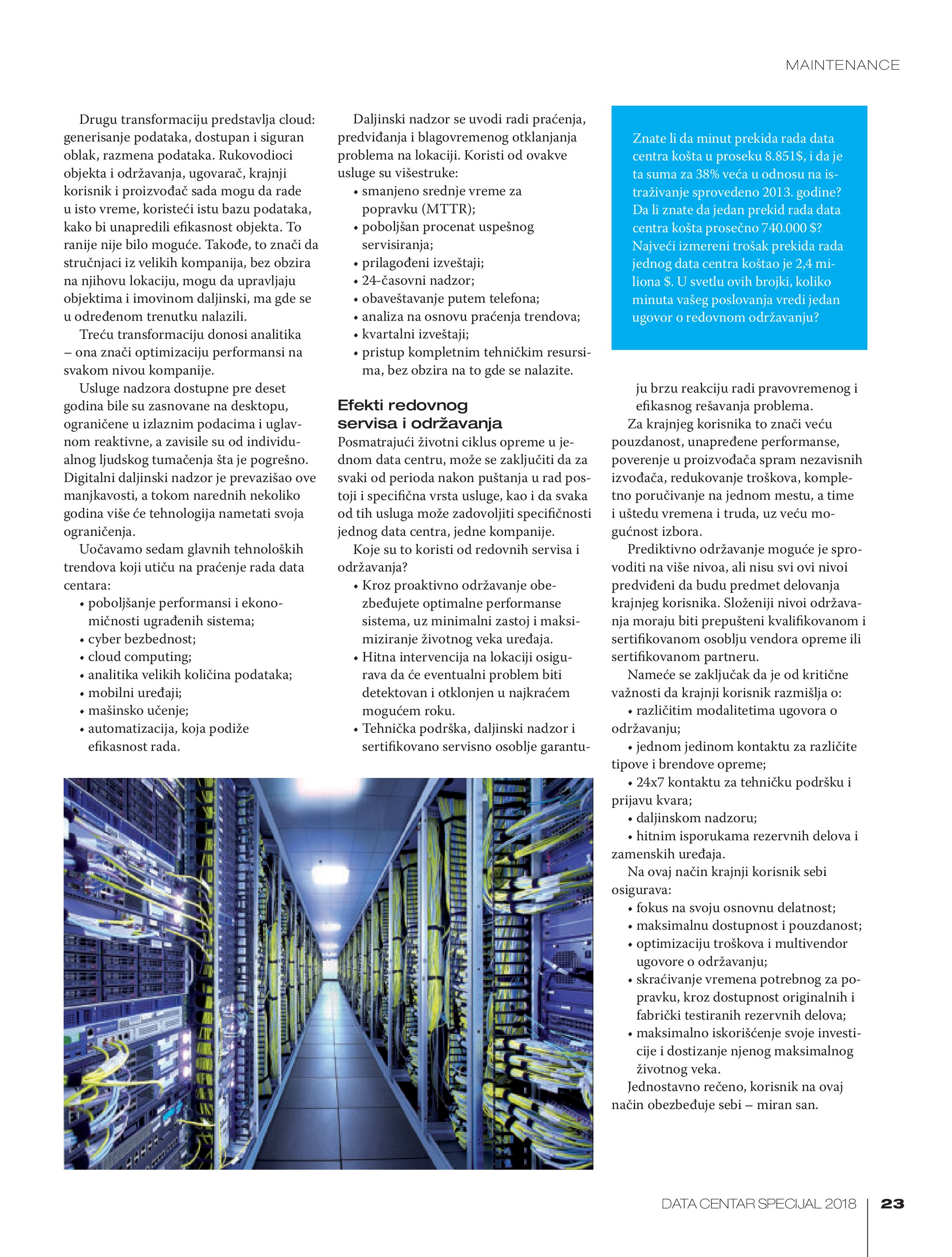 MAINTENANCE

Drugu transformaciju predstavlja cloud: generisanje podataka, dostupan i siguran oblak, razmena podataka. Rukovodioci objekta i održavanja, ugovarač, krajnji korisnik i proizvođač sada mogu da rade u isto vreme, koristeći istu bazu podataka, kako bi unapredili efikasnost objekta. To ranije nije bilo moguće. Takođe, to znači da stručnjaci iz velikih kompanija, bez obzira na njihovu lokaciju, mogu da upravljaju objektima i imovinom daljinski, ma gde se u određenom trenutku nalazili.

Treću transformaciju donosi analitika – ona znači optimizaciju performansi na svakom nivou kompanije.

Usluge nadzora dostupne pre deset godina bile su zasnovane na desktopu, ograničene u izlaznim podacima i uglavnom reaktivne, a zavisile su od individualnog ljudskog tumačenja šta je pogrešno. Digitalni daljinski nadzor je prevazišao ove manjkavosti, a tokom narednih nekoliko godina više će tehnologija nametati svoja ograničenja.

Uočavamo sedam glavnih tehnoloških trendova koji utiču na praćenje rada data centara:
• poboljšanje performansi i ekonomičnosti ugrađenih sistema;
• cyber bezbednost;
• cloud computing;
• analitika velikih količina podataka;
• mobilni uređaji;
• mašinsko učenje;
• automatizacija, koja podiže efikasnost rada.

Daljinski nadzor se uvodi radi praćenja, predviđanja i blagovremenog otklanjanja problema na lokaciji. Koristi od ovakve usluge su višestruke:
• smanjeno srednje vreme za popravku (MTTR);
• poboljšan procenat uspešnog servisiranja;
• prilagođeni izveštaji;
• 24-časovni nadzor;
• obaveštavanje putem telefona;
• analiza na osnovu praćenja trendova;
• kvartalni izveštaji;
• pristup kompletnim tehničkim resursima, bez obzira na to gde se nalazite.

Efekti redovnog servisa i održavanja

Posmatrajući životni ciklus opreme u jednom data centru, može se zaključiti da za svaki od perioda nakon puštanja u rad postoji i specifična vrsta usluge, kao i da svaka od tih usluga može zadovoljiti specifičnosti jednog data centra, jedne kompanije.

Koje su to koristi od redovnih servisa i održavanja?
• Kroz proaktivno održavanje obezbeđujete optimalne performanse sistema, uz minimalni zastoj i maksimiziranje životnog veka uređaja.
• Hitna intervencija na lokaciji osigurava da će eventualni problem biti detektovan i otklonjen u najkraćem mogućem roku.
• Tehnička podrška, daljinski nadzor i sertifikovano servisno osoblje garantuju brzu reakciju radi pravovremenog i efikasnog rešavanja problema.

Znate li da minut prekida rada data centra košta u proseku 8.851$, i da je ta suma za 38% veća u odnosu na istraživanje sprovedeno 2013. godine? Da li znate da jedan prekid rada data centra košta prosečno 740.000 $? Najveći izmereni trošak prekida rada jednog data centra koštao je 2,4 miliona $. U svetlu ovih brojki, koliko minuta vašeg poslovanja vredi jedan ugovor o redovnom održavanju?

Za krajnjeg korisnika to znači veću pouzdanost, unapređene performanse, poverenje u proizvođača spram nezavisnih izvođača, redukovanje troškova, kompletno poručivanje na jednom mestu, a time i uštedu vremena i truda, uz veću mogućnost izbora.

Prediktivno održavanje moguće je sprovoditi na više nivoa, ali nisu svi ovi nivoi predviđeni da budu predmet delovanja krajnjeg korisnika. Složeniji nivoi održavanja moraju biti prepušteni kvalifikovanom i sertifikovanom osoblju vendora opreme ili sertifikovanom partneru.

Nameće se zaključak da je od kritične važnosti da krajnji korisnik razmišlja o:
• različitim modalitetima ugovora o održavanju;
• jednom jedinom kontaktu za različite tipove i brendove opreme;
• 24x7 kontaktu za tehničku podršku i prijavu kvara;
• daljinskom nadzoru;
• hitnim isporukama rezervnih delova i zamenskih uređaja.

Na ovaj način krajnji korisnik sebi osigurava:
• fokus na svoju osnovnu delatnost;
• maksimalnu dostupnost i pouzdanost;
• optimizaciju troškova i multivendor ugovore o održavanju;
• skraćivanje vremena potrebnog za popravku, kroz dostupnost originalnih i fabrički testiranih rezervnih delova;
• maksimalno iskorišćenje svoje investicije i dostizanje njenog maksimalnog životnog veka.

Jednostavno rečeno, korisnik na ovaj način obezbeđuje sebi – miran san.

DATA CENTAR SPECIJAL 2018 | 23